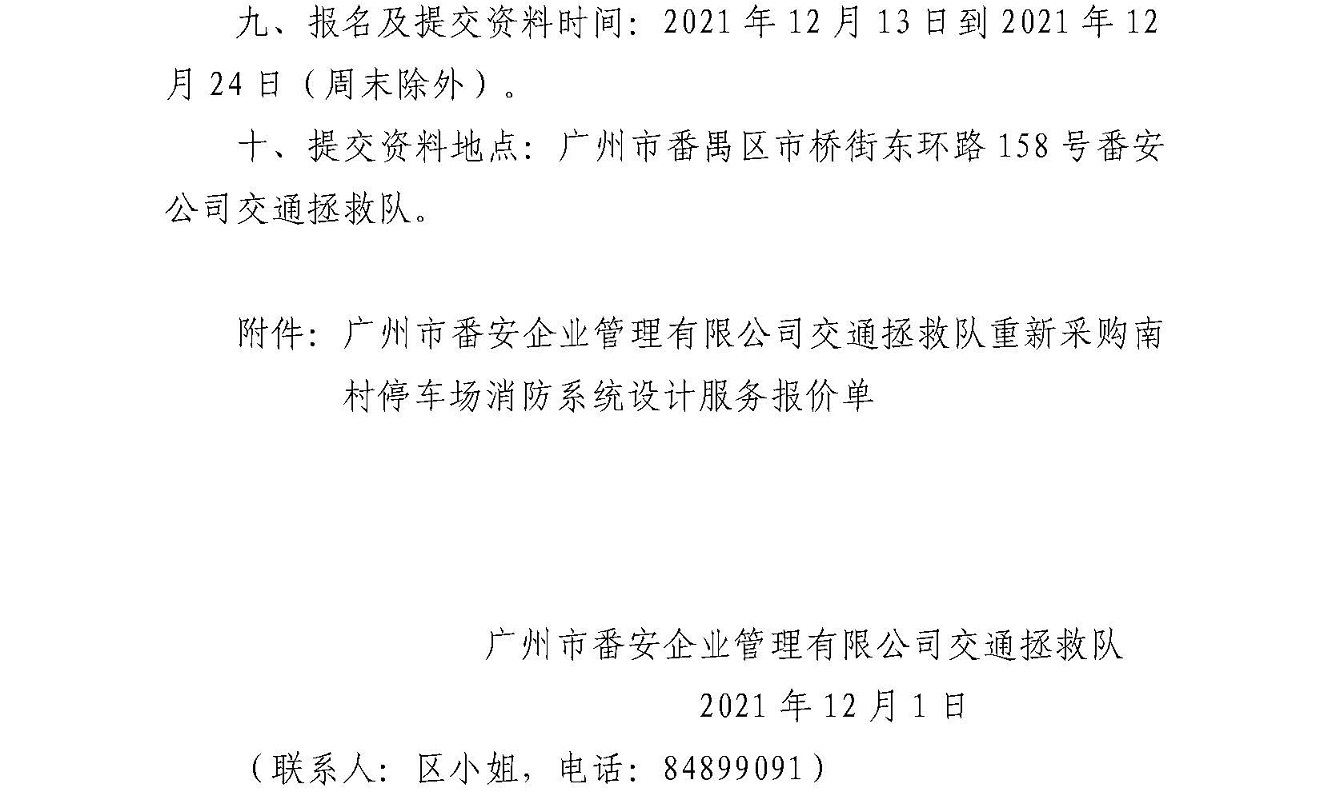 九、报名及提交资料时间：2021年12月13日到2021年12月24日（周末除外）。

十、提交资料地点：广州市番禺区市桥街东环路158号番安公司交通拯救队。

附件：广州市番安企业管理有限公司交通拯救队重新采购南村停车场消防系统设计服务报价单

广州市番安企业管理有限公司交通拯救队
2021年12月1日

（联系人：区小姐，电话：84899091）